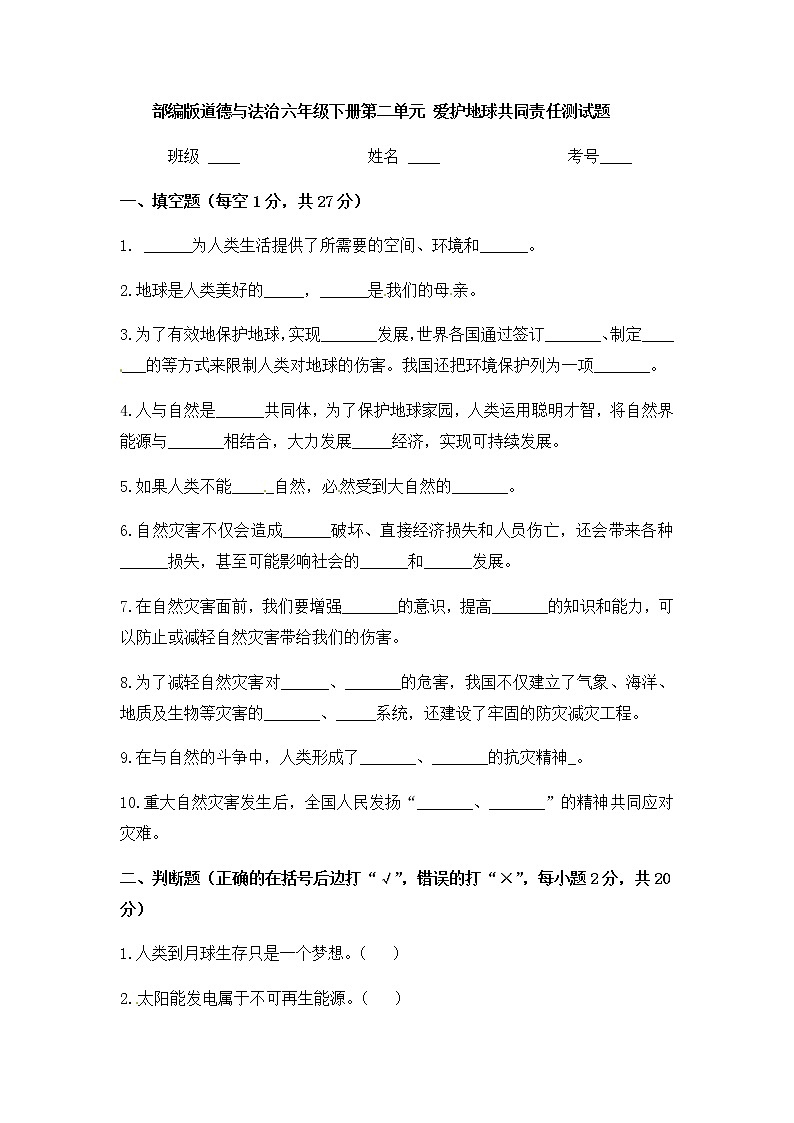 部编版道德与法治六年级下册第二单元 爱护地球共同责任测试题

班级 ____　　　　姓名 ____　　　　考号____

一、填空题（每空 1 分，共 27 分）

1. ______为人类生活提供了所需要的空间、环境和______。

2.地球是人类美好的_____，______是我们的母亲。

3.为了有效地保护地球，实现_______发展，世界各国通过签订_______、制定_______的等方式来限制人类对地球的伤害。我国还把环境保护列为一项_______。

4.人与自然是______共同体，为了保护地球家园，人类运用聪明才智，将自然界能源与_______相结合，大力发展_____经济，实现可持续发展。

5.如果人类不能_____自然，必然受到大自然的_______。

6.自然灾害不仅会造成______破坏、直接经济损失和人员伤亡，还会带来各种______损失，甚至可能影响社会的______和______发展。

7.在自然灾害面前，我们要增强_______的意识，提高_______的知识和能力，可以防止或减轻自然灾害带给我们的伤害。

8.为了减轻自然灾害对______、_______的危害，我国不仅建立了气象、海洋、地质及生物等灾害的_______、_____系统，还建设了牢固的防灾减灾工程。

9.在与自然的斗争中，人类形成了_______、_______的抗灾精神_。

10.重大自然灾害发生后，全国人民发扬“_______、_______”的精神共同应对灾难。

二、判断题（正确的在括号后边打“√”，错误的打“×”，每小题 2 分，共 20 分）

1.人类到月球生存只是一个梦想。（　）

2.太阳能发电属于不可再生能源。（　）